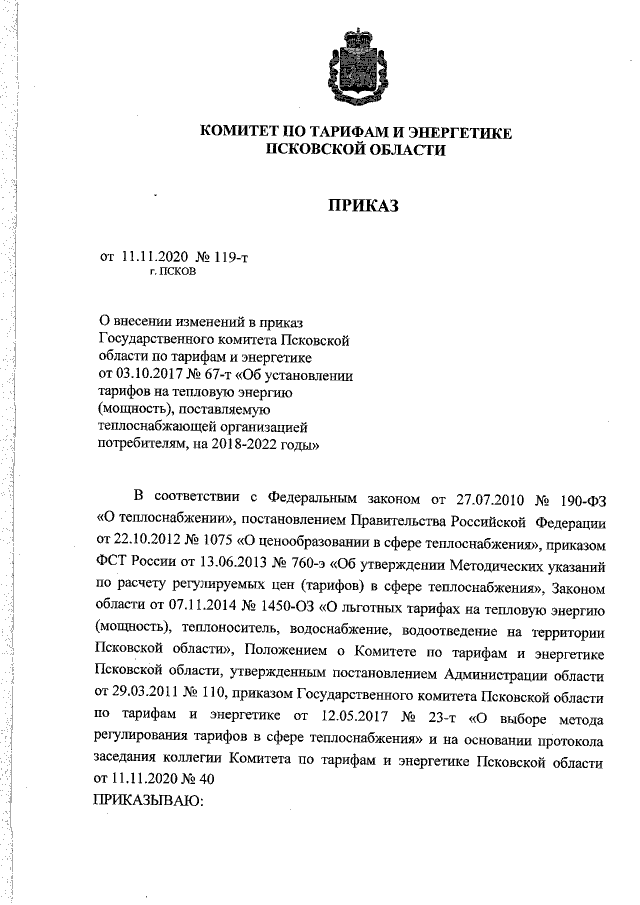 КОМИТЕТ ПО ТАРИФАМ И ЭНЕРГЕТИКЕ
ПСКОВСКОЙ ОБЛАСТИ

ПРИКАЗ

от 11.11.2020 № 119-т
г. ПСКОВ

О внесении изменений в приказ Государственного комитета Псковской области по тарифам и энергетике от 03.10.2017 № 67-т «Об установлении тарифов на тепловую энергию (мощность), поставляемую теплоснабжающей организацией потребителям, на 2018-2022 годы»

В соответствии с Федеральным законом от 27.07.2010 № 190-ФЗ «О теплоснабжении», постановлением Правительства Российской Федерации от 22.10.2012 № 1075 «О ценообразовании в сфере теплоснабжения», приказом ФСТ России от 13.06.2013 № 760-э «Об утверждении Методических указаний по расчету регулируемых цен (тарифов) в сфере теплоснабжения», Законом области от 07.11.2014 № 1450-ОЗ «О льготных тарифах на тепловую энергию (мощность), теплоноситель, водоснабжение, водоотведение на территории Псковской области», Положением о Комитете по тарифам и энергетике Псковской области, утвержденным постановлением Администрации области от 29.03.2011 № 110, приказом Государственного комитета Псковской области по тарифам и энергетике от 12.05.2017 № 23-т «О выборе метода регулирования тарифов в сфере теплоснабжения» и на основании протокола заседания коллегии Комитета по тарифам и энергетике Псковской области от 11.11.2020 № 40
ПРИКАЗЫВАЮ: